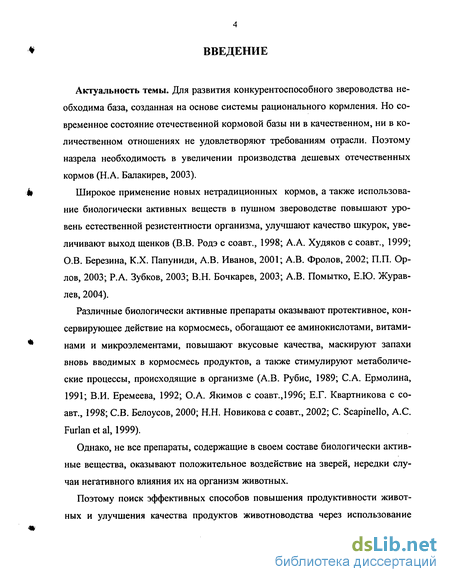 4

ВВЕДЕНИЕ

Актуальность темы. Для развития конкурентоспособного звероводства необходима база, созданная на основе системы рационального кормления. Но современное состояние отечественной кормовой базы ни в качественном, ни в количественном отношениях не удовлетворяют требованиям отрасли. Поэтому назрела необходимость в увеличении производства дешевых отечественных кормов (Н.А. Балакирев, 2003).

Широкое применение новых нетрадиционных кормов, а также использование биологически активных веществ в пушном звероводстве повышают уровень естественной резистентности организма, улучшают качество шкурок, увеличивают выход щенков (В.В. Родэ с соавт., 1998; А.А. Худяков с соавт., 1999; О.В. Березина, К.Х. Папуниди, А.В. Иванов, 2001; А.В. Фролов, 2002; П.П. Орлов, 2003; Р.А. Зубков, 2003; В.Н. Бочкарев, 2003; А.В. Помытко, Е.Ю. Журавлев, 2004).

Различные биологически активные препараты оказывают протективное, консервирующее действие на кормосмесь, обогащают ее аминокислотами, витаминами и микроэлементами, повышают вкусовые качества, маскируют запахи вновь вводимых в кормосмесь продуктов, а также стимулируют метаболические процессы, происходящие в организме (А.В. Рубис, 1989; С.А. Ермолина, 1991; В.И. Еремеева, 1992; О.А. Якимов с соавт.,1996; Е.Г. Квартникова с соавт., 1998; С.В. Белоусов, 2000; Н.Н. Новикова с соавт., 2002; C. Scapinello, A.C. Furlan et al, 1999).

Однако, не все препараты, содержащие в своем составе биологически активные вещества, оказывают положительное воздействие на зверей, нередки случаи негативного влияния их на организм животных.

Поэтому поиск эффективных способов повышения продуктивности животных и улучшения качества продуктов животноводства через использование

dsLib.net
библиотека диссертаций